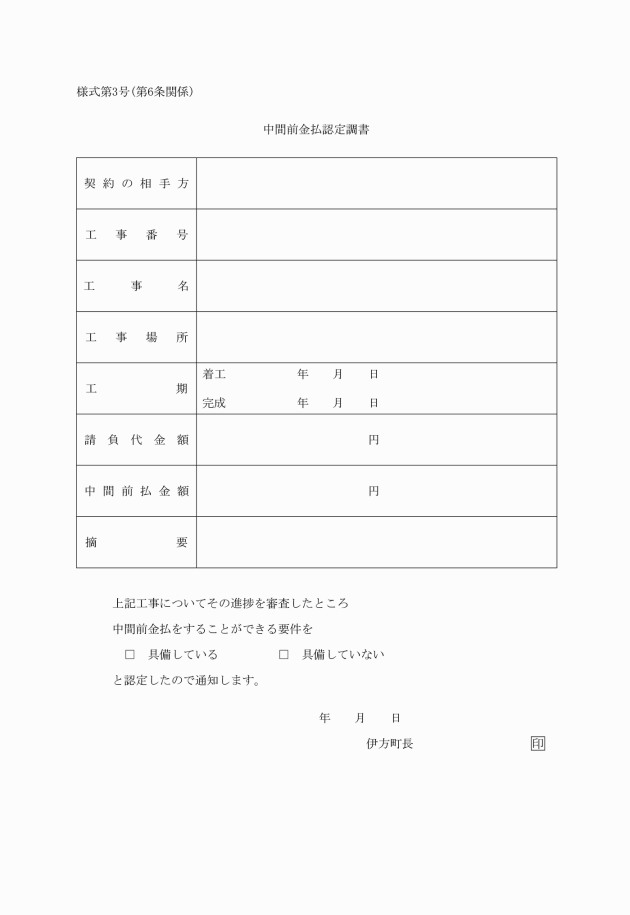 様式第3号（第6条関係）

中間前金払認定調書

| 契約の相手方 | |
|---|---|
| 工事番号 | |
| 工事名 | |
| 工事場所 | |
| 工期 | 着工　年　月　日<br>完成　年　月　日 |
| 請負代金額 | 円 |
| 中間前払金額 | 円 |
| 摘要 | |

上記工事についてその進捗を審査したところ

中間前金払をすることができる要件を

□　具備している　　□　具備していない

と認定したので通知します。

年　月　日

伊方町長　印